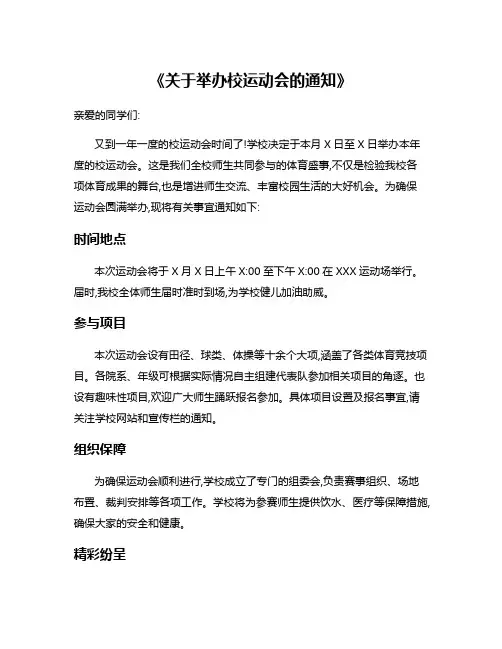 《关于举办校运动会的通知》

亲爱的同学们:

又到一年一度的校运动会时间了!学校决定于本月 X 日至 X 日举办本年度的校运动会。这是我们全校师生共同参与的体育盛事,不仅是检验我校各项体育成果的舞台,也是增进师生交流、丰富校园生活的大好机会。为确保运动会圆满举办,现将有关事宜通知如下:

时间地点

本次运动会将于 X 月 X 日上午 X:00 至下午 X:00 在 XXX 运动场举行。届时,我校全体师生届时准时到场,为学校健儿加油助威。

参与项目

本次运动会设有田径、球类、体操等十余个大项,涵盖了各类体育竞技项目。各院系、年级可根据实际情况自主组建代表队参加相关项目的角逐。也设有趣味性项目,欢迎广大师生踊跃报名参加。具体项目设置及报名事宜,请关注学校网站和宣传栏的通知。

组织保障

为确保运动会顺利进行,学校成立了专门的组委会,负责赛事组织、场地布置、裁判安排等各项工作。学校将为参赛师生提供饮水、医疗等保障措施,确保大家的安全和健康。

精彩纷呈